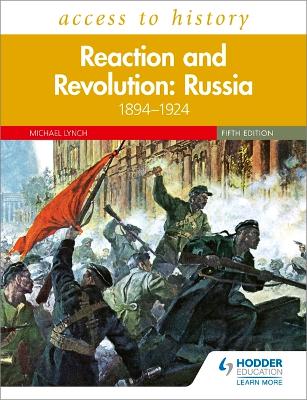 access to history

Reaction and Revolution: Russia
1894–1924

MICHAEL LYNCH

FIFTH EDITION

HODDER EDUCATION
LEARN MORE